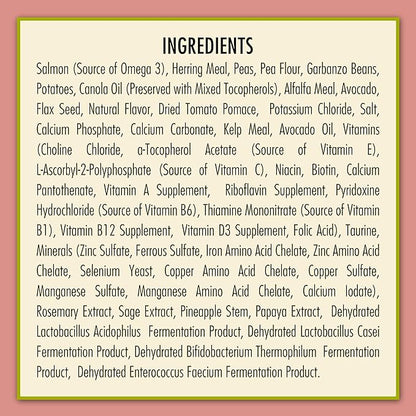 INGREDIENTS

Salmon (Source of Omega 3), Herring Meal, Peas, Pea Flour, Garbanzo Beans, Potatoes, Canola Oil (Preserved with Mixed Tocopherols), Alfalfa Meal, Avocado, Flax Seed, Natural Flavor, Dried Tomato Pomace, Potassium Chloride, Salt, Calcium Phosphate, Calcium Carbonate, Kelp Meal, Avocado Oil, Vitamins (Choline Chloride, a-Tocopherol Acetate (Source of Vitamin E), L-Ascorbyl-2-Polyphosphate (Source of Vitamin C), Niacin, Biotin, Calcium Pantothenate, Vitamin A Supplement, Riboflavin Supplement, Pyridoxine Hydrochloride (Source of Vitamin B6), Thiamine Mononitrate (Source of Vitamin B1), Vitamin B12 Supplement, Vitamin D3 Supplement, Folic Acid), Taurine, Minerals (Zinc Sulfate, Ferrous Sulfate, Iron Amino Acid Chelate, Zinc Amino Acid Chelate, Selenium Yeast, Copper Amino Acid Chelate, Copper Sulfate, Manganese Sulfate, Manganese Amino Acid Chelate, Calcium Iodate), Rosemary Extract, Sage Extract, Pineapple Stem, Papaya Extract, Dehydrated Lactobacillus Acidophilus Fermentation Product, Dehydrated Lactobacillus Casei Fermentation Product, Dehydrated Bifidobacterium Thermophilum Fermentation Product, Dehydrated Enterococcus Faecium Fermentation Product.